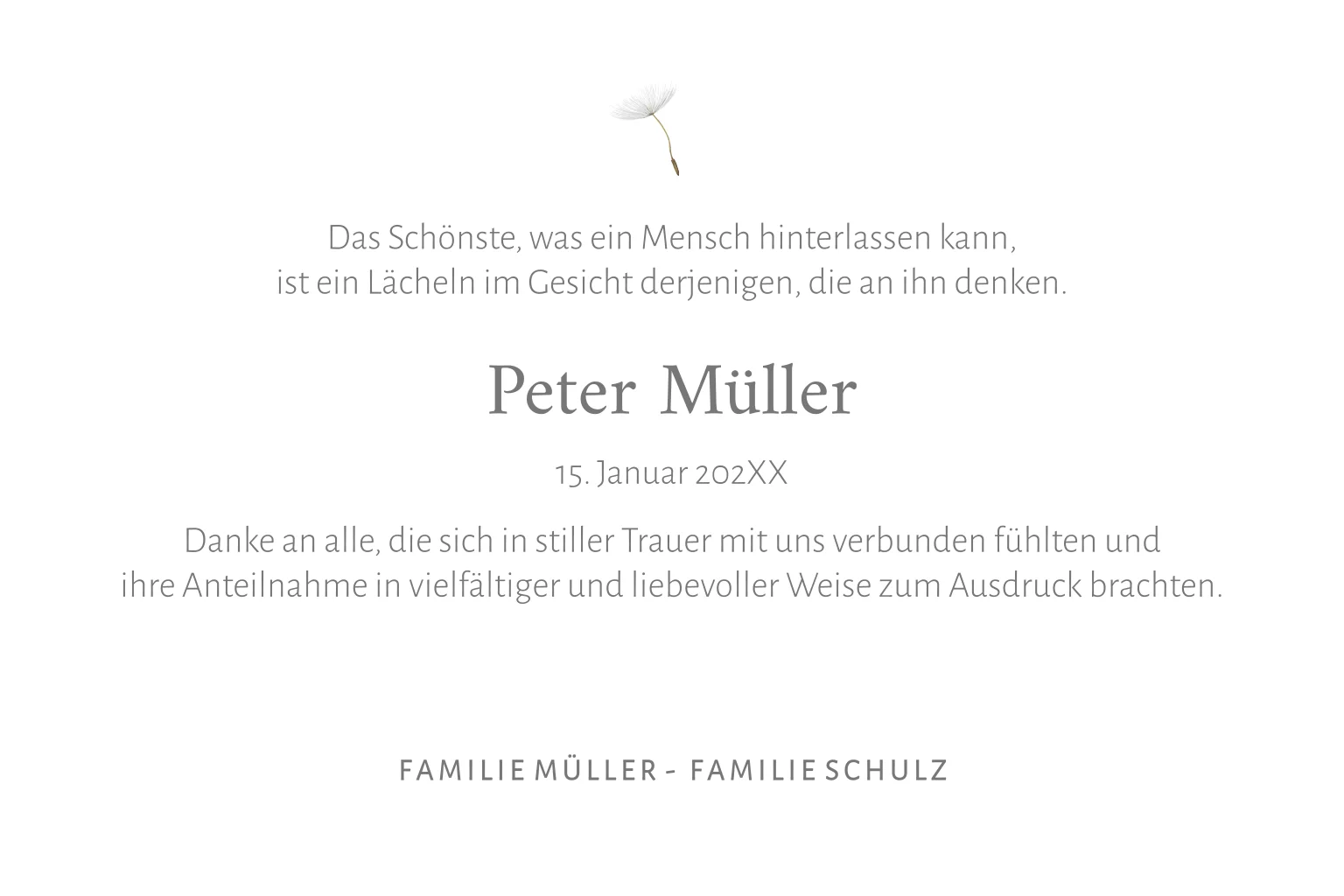 Das Schönste, was ein Mensch hinterlassen kann,
ist ein Lächeln im Gesicht derjenigen, die an ihn denken.

Peter Müller

15. Januar 202XX

Danke an alle, die sich in stiller Trauer mit uns verbunden fühlten und ihre Anteilnahme in vielfältiger und liebevoller Weise zum Ausdruck brachten.

FAMILIE MÜLLER - FAMILIE SCHULZ